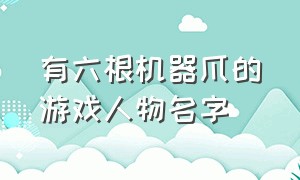 有六根机器爪的游戏人物名字